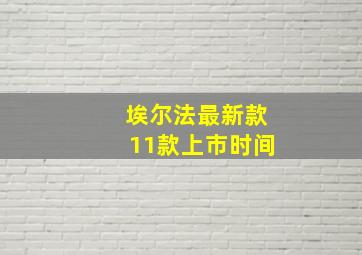 埃尔法最新款
11款上市时间